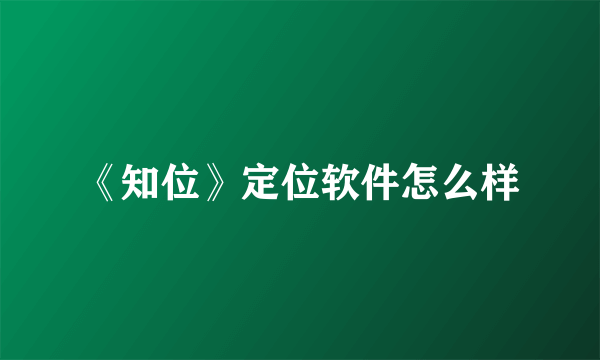 《知位》定位软件怎么样